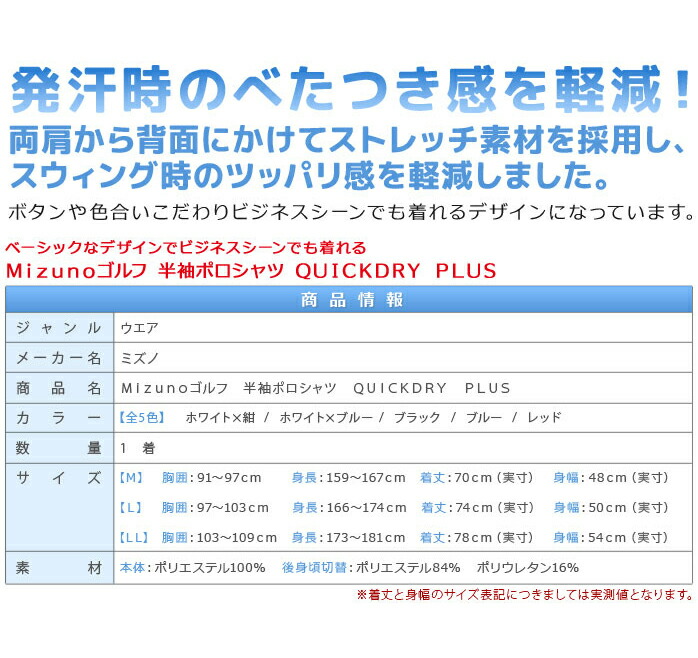 発汗時のべたつき感を軽減！
両肩から背面にかけてストレッチ素材を採用し、スウィング時のツッパリ感を軽減しました。

ボタンや色合いこだわりビジネスシーンでも着れるデザインになっています。

ベーシックなデザインでビジネスシーンでも着れる
Mizunoゴルフ 半袖ポロシャツ QUICKDRY PLUS

| 商品情報 | |
|---|---|
| ジャンル | ウエア |
| メーカー名 | ミズノ |
| 商品名 | Mizunoゴルフ 半袖ポロシャツ QUICKDRY PLUS |
| カラー | 【全5色】 ホワイト×紺 / ホワイト×ブルー / ブラック / ブルー / レッド |
| 数量 | 1 着 |
| サイズ | 【M】 胸囲：91～97cm 身長：159～167cm 着丈：70cm（実寸） 身幅：48cm（実寸）<br>【L】 胸囲：97～103cm 身長：166～174cm 着丈：74cm（実寸） 身幅：50cm（実寸）<br>【LL】 胸囲：103～109cm 身長：173～181cm 着丈：78cm（実寸） 身幅：54cm（実寸） |
| 素材 | 本体：ポリエステル100% 後身頃切替：ポリエステル84% ポリウレタン16% |

※着丈と身幅のサイズ表記につきましては実測値となります。